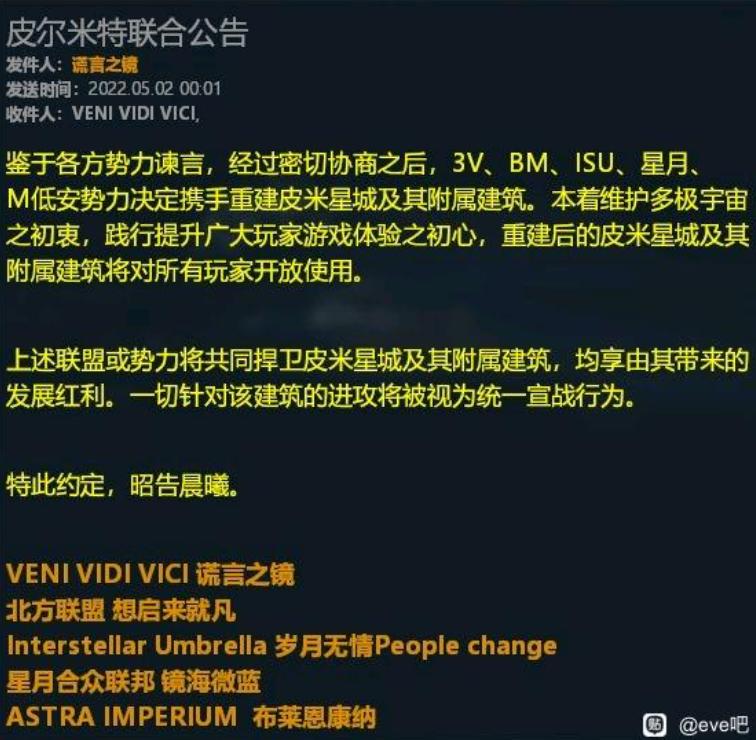 皮尔米特联合公告
发件人：谎言之镜
发送时间：2022.05.02 00:01
收件人：VENI VIDI VICI,

鉴于各方势力谏言，经过密切协商之后，3V、BM、ISU、星月、M低安势力决定携手重建皮米星城及其附属建筑。本着维护多极宇宙之初衷，践行提升广大玩家游戏体验之初心，重建后的皮米星城及其附属建筑将对所有玩家开放使用。

上述联盟或势力将共同捍卫皮米星城及其附属建筑，均享由其带来的发展红利。一切针对该建筑的进攻将被视为统一宣战行为。

特此约定，昭告晨曦。

VENI VIDI VICI 谎言之镜
北方联盟 想启来就凡
Interstellar Umbrella 岁月无情People change
星月合众联邦 镜海微蓝
ASTRA IMPERIUM 布莱恩康纳

@eve吧